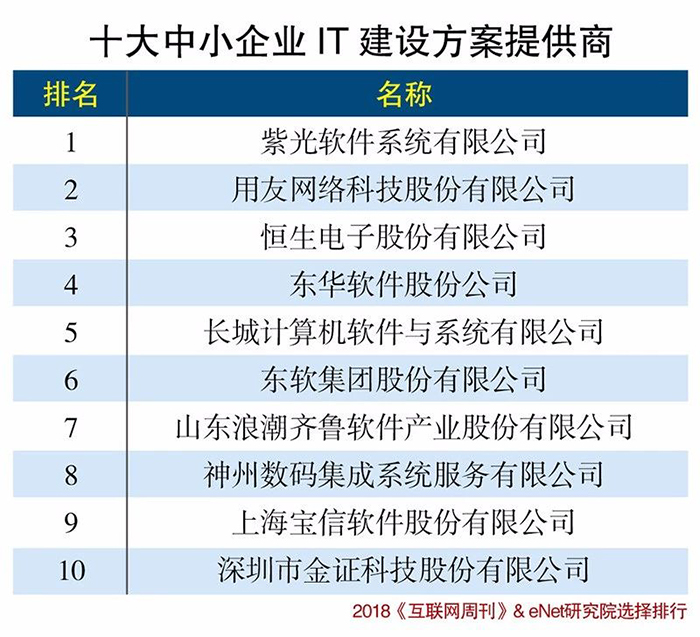 十大中小企业 IT 建设方案提供商

| 排名 | 名称 |
|---|---|
| 1 | 紫光软件系统有限公司 |
| 2 | 用友网络科技股份有限公司 |
| 3 | 恒生电子股份有限公司 |
| 4 | 东华软件股份公司 |
| 5 | 长城计算机软件与系统有限公司 |
| 6 | 东软集团股份有限公司 |
| 7 | 山东浪潮齐鲁软件产业股份有限公司 |
| 8 | 神州数码集成系统服务有限公司 |
| 9 | 上海宝信软件股份有限公司 |
| 10 | 深圳市金证科技股份有限公司 |

2018《互联网周刊》& eNet研究院选择排行